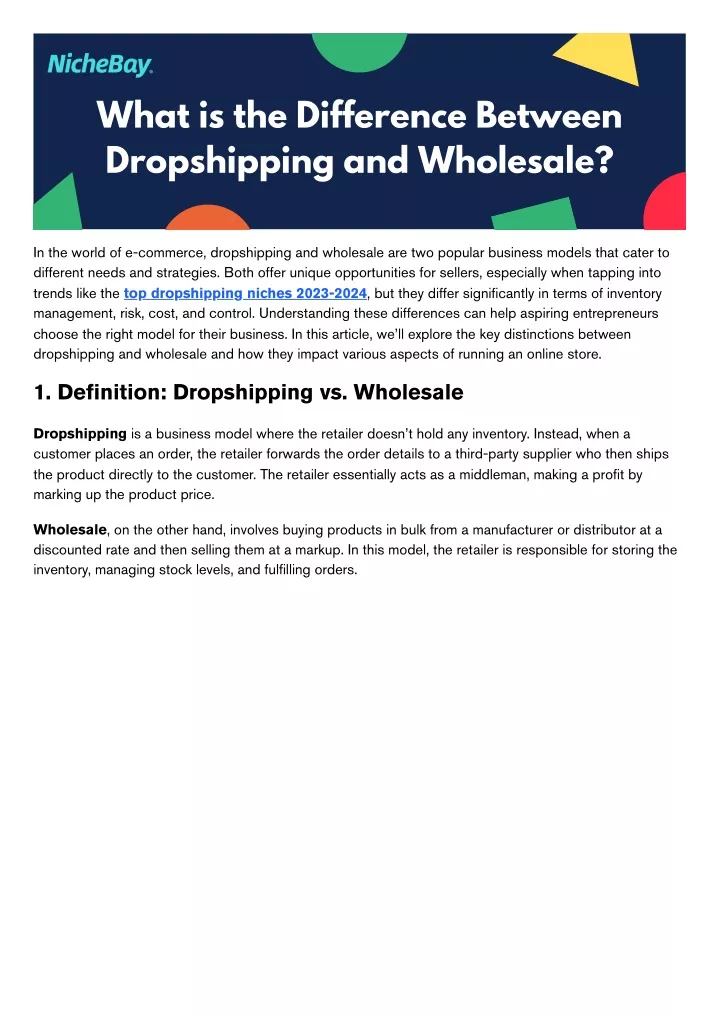 NicheBay.

What is the Difference Between Dropshipping and Wholesale?

In the world of e-commerce, dropshipping and wholesale are two popular business models that cater to different needs and strategies. Both offer unique opportunities for sellers, especially when tapping into trends like the top dropshipping niches 2023-2024, but they differ significantly in terms of inventory management, risk, cost, and control. Understanding these differences can help aspiring entrepreneurs choose the right model for their business. In this article, we'll explore the key distinctions between dropshipping and wholesale and how they impact various aspects of running an online store.

1. Definition: Dropshipping vs. Wholesale

Dropshipping is a business model where the retailer doesn't hold any inventory. Instead, when a customer places an order, the retailer forwards the order details to a third-party supplier who then ships the product directly to the customer. The retailer essentially acts as a middleman, making a profit by marking up the product price.

Wholesale, on the other hand, involves buying products in bulk from a manufacturer or distributor at a discounted rate and then selling them at a markup. In this model, the retailer is responsible for storing the inventory, managing stock levels, and fulfilling orders.